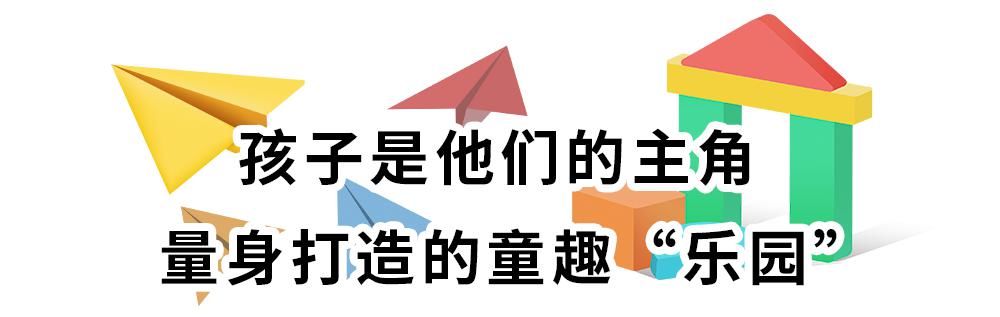 孩子是他们的主角
量身打造的童趣“乐园”